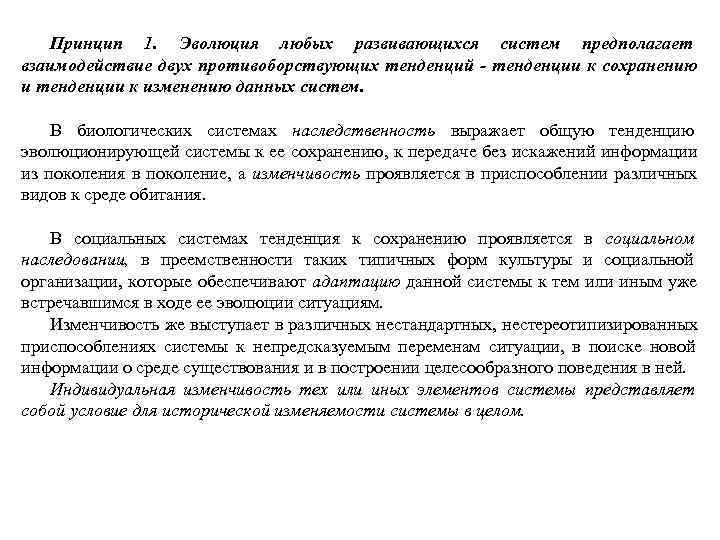 Принцип 1. Эволюция любых развивающихся систем предполагает взаимодействие двух противоборствующих тенденций - тенденции к сохранению и тенденции к изменению данных систем.

В биологических системах наследственность выражает общую тенденцию эволюционирующей системы к ее сохранению, к передаче без искажений информации из поколения в поколение, а изменчивость проявляется в приспособлении различных видов к среде обитания.

В социальных системах тенденция к сохранению проявляется в социальном наследовании, в преемственности таких типичных форм культуры и социальной организации, которые обеспечивают адаптацию данной системы к тем или иным уже встречавшимся в ходе ее эволюции ситуациям.

Изменчивость же выступает в различных нестандартных, нестереотипизированных приспособлениях системы к непредсказуемым переменам ситуации, в поиске новой информации о среде существования и в построении целесообразного поведения в ней.

Индивидуальная изменчивость тех или иных элементов системы представляет собой условие для исторической изменяемости системы в целом.